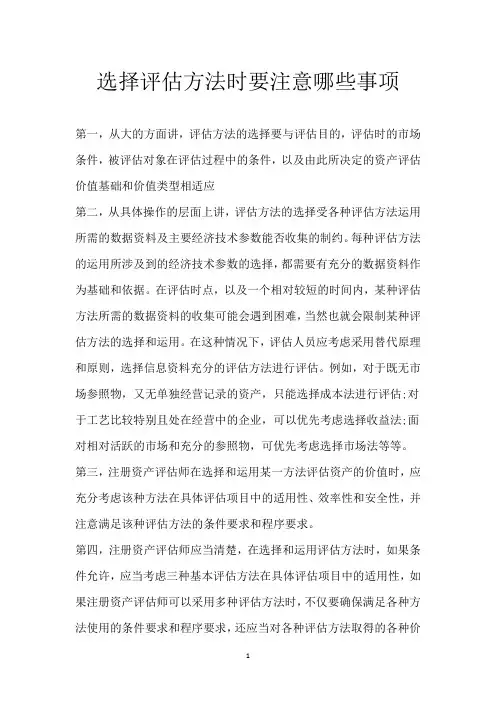 选择评估方法时要注意哪些事项

第一，从大的方面讲，评估方法的选择要与评估目的，评估时的市场条件，被评估对象在评估过程中的条件，以及由此所决定的资产评估价值基础和价值类型相适应

第二，从具体操作的层面上讲，评估方法的选择受各种评估方法运用所需的数据资料及主要经济技术参数能否收集的制约。每种评估方法的运用所涉及到的经济技术参数的选择，都需要有充分的数据资料作为基础和依据。在评估时点，以及一个相对较短的时间内，某种评估方法所需的数据资料的收集可能会遇到困难，当然也就会限制某种评估方法的选择和运用。在这种情况下，评估人员应考虑采用替代原理和原则，选择信息资料充分的评估方法进行评估。例如，对于既无市场参照物，又无单独经营记录的资产，只能选择成本法进行评估;对于工艺比较特别且处在经营中的企业，可以优先考虑选择收益法;面对相对活跃的市场和充分的参照物，可优先考虑选择市场法等等。

第三，注册资产评估师在选择和运用某一方法评估资产的价值时，应充分考虑该种方法在具体评估项目中的适用性、效率性和安全性，并注意满足该种评估方法的条件要求和程序要求。

第四，注册资产评估师应当清楚，在选择和运用评估方法时，如果条件允许，应当考虑三种基本评估方法在具体评估项目中的适用性，如果注册资产评估师可以采用多种评估方法时，不仅要确保满足各种方法使用的条件要求和程序要求，还应当对各种评估方法取得的各种价

1